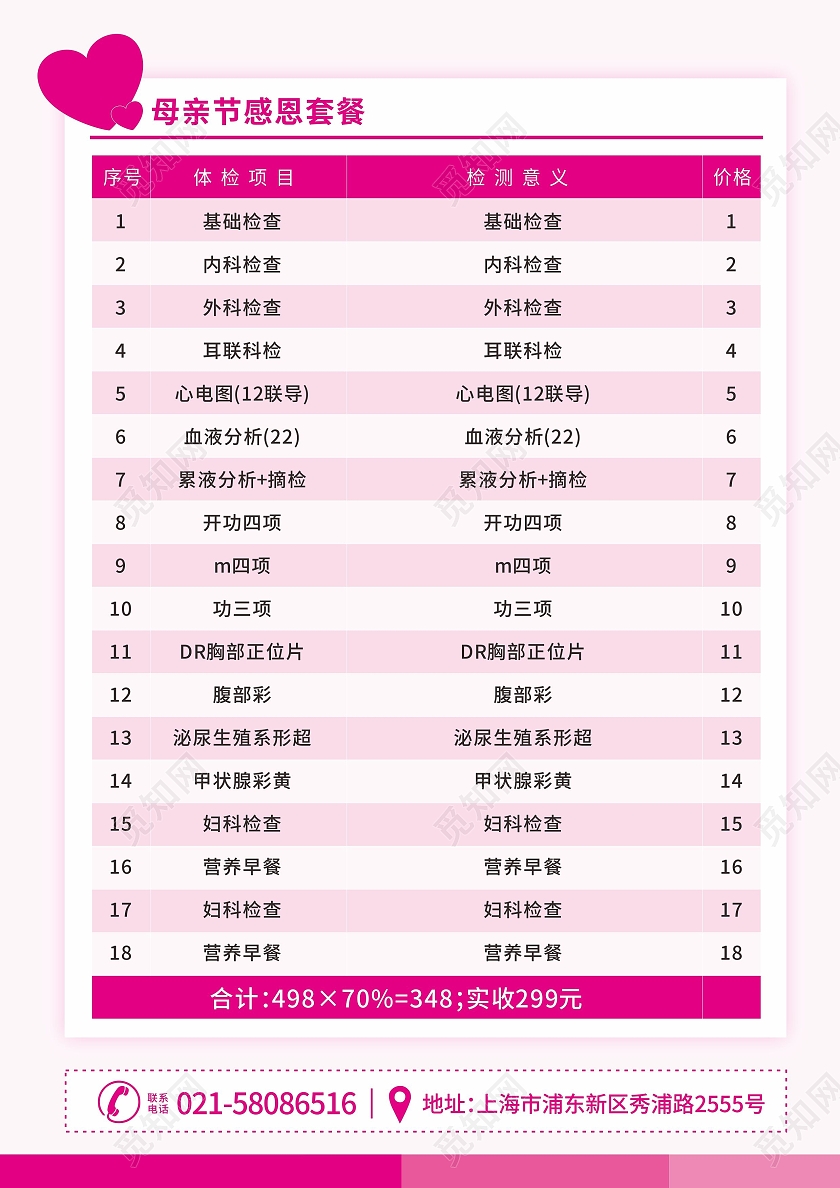 母亲节感恩套餐

| 序号 | 体检项目 | 检测意义 | 价格 |
|---|---|---|---|
| 1 | 基础检查 | 基础检查 | 1 |
| 2 | 内科检查 | 内科检查 | 2 |
| 3 | 外科检查 | 外科检查 | 3 |
| 4 | 耳联科检 | 耳联科检 | 4 |
| 5 | 心电图(12联导) | 心电图(12联导) | 5 |
| 6 | 血液分析(22) | 血液分析(22) | 6 |
| 7 | 累液分析+摘检 | 累液分析+摘检 | 7 |
| 8 | 开功四项 | 开功四项 | 8 |
| 9 | m四项 | m四项 | 9 |
| 10 | 功三项 | 功三项 | 10 |
| 11 | DR胸部正位片 | DR胸部正位片 | 11 |
| 12 | 腹部彩 | 腹部彩 | 12 |
| 13 | 泌尿生殖系形超 | 泌尿生殖系形超 | 13 |
| 14 | 甲状腺彩黄 | 甲状腺彩黄 | 14 |
| 15 | 妇科检查 | 妇科检查 | 15 |
| 16 | 营养早餐 | 营养早餐 | 16 |
| 17 | 妇科检查 | 妇科检查 | 17 |
| 18 | 营养早餐 | 营养早餐 | 18 |
| 合计:498×70%=348;实收299元 | | | |

联系电话 021-58086516 | 地址:上海市浦东新区秀浦路2555号

觅知网